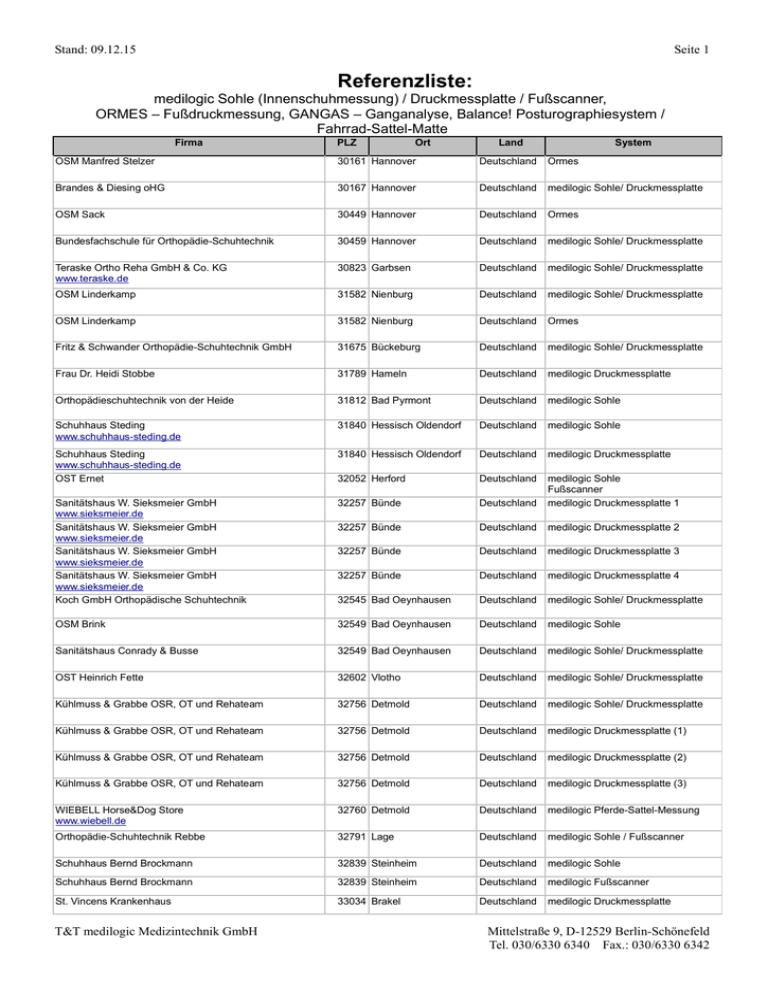 Stand: 09.12.15

Seite 1

Referenzliste:

medilogic Sohle (Innenschuhmessung) / Druckmessplatte / Fußscanner, ORMES – Fußdruckmessung, GANGAS – Ganganalyse, Balance! Posturographiesystem / Fahrrad-Sattel-Matte

| Firma | PLZ | Ort | Land | System |
|---|---|---|---|---|
| OSM Manfred Stelzer | 30161 | Hannover | Deutschland | Ormes |
| Brandes & Diesing oHG | 30167 | Hannover | Deutschland | medilogic Sohle/ Druckmessplatte |
| OSM Sack | 30449 | Hannover | Deutschland | Ormes |
| Bundesfachschule für Orthopädie-Schuhtechnik | 30459 | Hannover | Deutschland | medilogic Sohle/ Druckmessplatte |
| Teraske Ortho Reha GmbH & Co. KG www.teraske.de | 30823 | Garbsen | Deutschland | medilogic Sohle/ Druckmessplatte |
| OSM Linderkamp | 31582 | Nienburg | Deutschland | medilogic Sohle/ Druckmessplatte |
| OSM Linderkamp | 31582 | Nienburg | Deutschland | Ormes |
| Fritz & Schwander Orthopädie-Schuhtechnik GmbH | 31675 | Bückeburg | Deutschland | medilogic Sohle/ Druckmessplatte |
| Frau Dr. Heidi Stobbe | 31789 | Hameln | Deutschland | medilogic Druckmessplatte |
| Orthopädieschuhtechnik von der Heide | 31812 | Bad Pyrmont | Deutschland | medilogic Sohle |
| Schuhhaus Steding www.schuhhaus-steding.de | 31840 | Hessisch Oldendorf | Deutschland | medilogic Sohle |
| Schuhhaus Steding www.schuhhaus-steding.de | 31840 | Hessisch Oldendorf | Deutschland | medilogic Druckmessplatte |
| OST Ernet | 32052 | Herford | Deutschland | medilogic Sohle Fußscanner |
| Sanitätshaus W. Sieksmeier GmbH www.sieksmeier.de | 32257 | Bünde | Deutschland | medilogic Druckmessplatte 1 |
| Sanitätshaus W. Sieksmeier GmbH www.sieksmeier.de | 32257 | Bünde | Deutschland | medilogic Druckmessplatte 2 |
| Sanitätshaus W. Sieksmeier GmbH www.sieksmeier.de | 32257 | Bünde | Deutschland | medilogic Druckmessplatte 3 |
| Sanitätshaus W. Sieksmeier GmbH www.sieksmeier.de | 32257 | Bünde | Deutschland | medilogic Druckmessplatte 4 |
| Koch GmbH Orthopädische Schuhtechnik | 32545 | Bad Oeynhausen | Deutschland | medilogic Sohle/ Druckmessplatte |
| OSM Brink | 32549 | Bad Oeynhausen | Deutschland | medilogic Sohle |
| Sanitätshaus Conrady & Busse | 32549 | Bad Oeynhausen | Deutschland | medilogic Sohle/ Druckmessplatte |
| OST Heinrich Fette | 32602 | Vlotho | Deutschland | medilogic Sohle/ Druckmessplatte |
| Kühlmuss & Grabbe OSR, OT und Rehateam | 32756 | Detmold | Deutschland | medilogic Sohle/ Druckmessplatte |
| Kühlmuss & Grabbe OSR, OT und Rehateam | 32756 | Detmold | Deutschland | medilogic Druckmessplatte (1) |
| Kühlmuss & Grabbe OSR, OT und Rehateam | 32756 | Detmold | Deutschland | medilogic Druckmessplatte (2) |
| Kühlmuss & Grabbe OSR, OT und Rehateam | 32756 | Detmold | Deutschland | medilogic Druckmessplatte (3) |
| WIEBELL Horse&Dog Store www.wiebell.de | 32760 | Detmold | Deutschland | medilogic Pferde-Sattel-Messung |
| Orthopädie-Schuhtechnik Rebbe | 32791 | Lage | Deutschland | medilogic Sohle / Fußscanner |
| Schuhhaus Bernd Brockmann | 32839 | Steinheim | Deutschland | medilogic Sohle |
| Schuhhaus Bernd Brockmann | 32839 | Steinheim | Deutschland | medilogic Fußscanner |
| St. Vincens Krankenhaus | 33034 | Brakel | Deutschland | medilogic Druckmessplatte |

T&T medilogic Medizintechnik GmbH

Mittelstraße 9, D-12529 Berlin-Schönefeld
Tel. 030/6330 6340 Fax.: 030/6330 6342